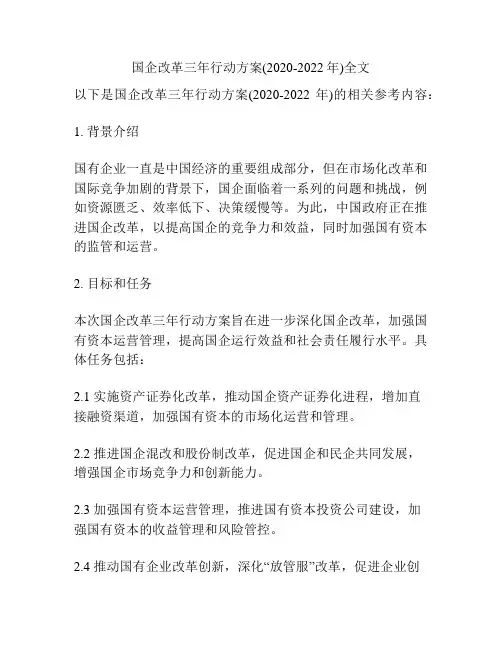 国企改革三年行动方案(2020-2022 年)全文

以下是国企改革三年行动方案(2020-2022 年)的相关参考内容：

1. 背景介绍

国有企业一直是中国经济的重要组成部分，但在市场化改革和国际竞争加剧的背景下，国企面临着一系列的问题和挑战，例如资源匮乏、效率低下、决策缓慢等。为此，中国政府正在推进国企改革，以提高国企的竞争力和效益，同时加强国有资本的监管和运营。

2. 目标和任务

本次国企改革三年行动方案旨在进一步深化国企改革，加强国有资本运营管理，提高国企运行效益和社会责任履行水平。具体任务包括：

2.1 实施资产证券化改革，推动国企资产证券化进程，增加直接融资渠道，加强国有资本的市场化运营和管理。

2.2 推进国企混改和股份制改革，促进国企和民企共同发展，增强国企市场竞争力和创新能力。

2.3 加强国有资本运营管理，推进国有资本投资公司建设，加强国有资本的收益管理和风险管控。

2.4 推动国有企业改革创新，深化“放管服”改革，促进企业创